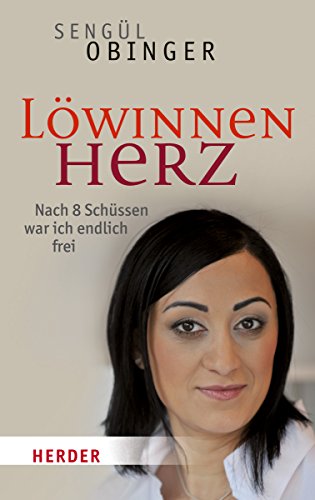 SENGÜL
OBINGER

LÖWINNEN
HERZ

Nach 8 Schüssen war ich endlich frei

HERDER